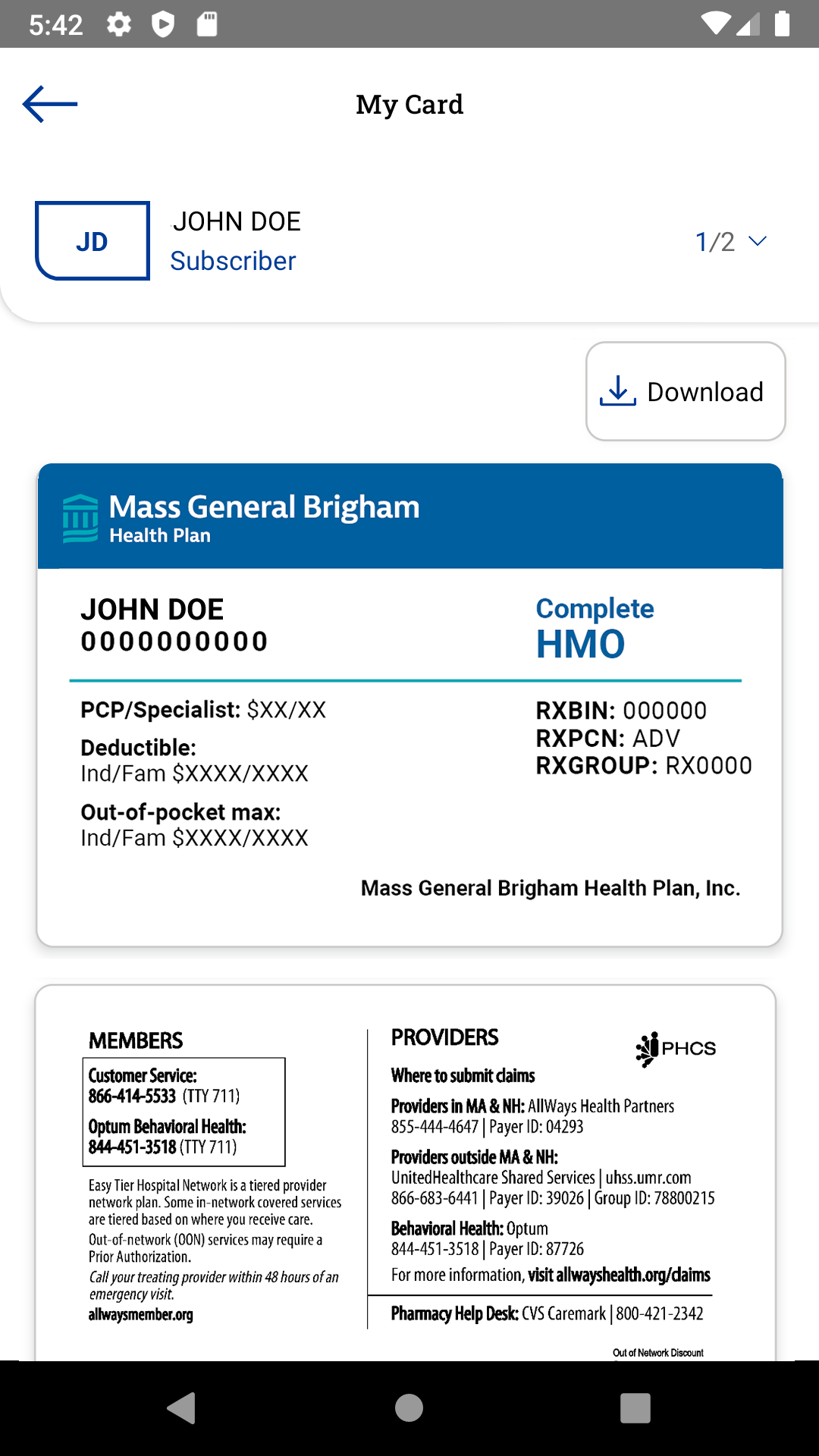 5:42

My Card

JD

JOHN DOE

Subscriber

1/2

Download

Mass General Brigham
Health Plan

JOHN DOE
0000000000

Complete
HMO

PCP/Specialist: $XX/XX

Deductible:
Ind/Fam $XXXX/XXXX

Out-of-pocket max:
Ind/Fam $XXXX/XXXX

RXBIN: 000000
RXPCN: ADV
RXGROUP: RX0000

Mass General Brigham Health Plan, Inc.

MEMBERS

Customer Service:
866-414-5533 (TTY 711)

Optum Behavioral Health:
844-451-3518 (TTY 711)

Easy Tier Hospital Network is a tiered provider network plan. Some in-network covered services are tiered based on where you receive care.

Out-of-network (OON) services may require a Prior Authorization.

Call your treating provider within 48 hours of an emergency visit.

allwaysmember.org

PROVIDERS

PHCS

Where to submit claims

Providers in MA & NH: AllWays Health Partners
855-444-4647 | Payer ID: 04293

Providers outside MA & NH:
UnitedHealthcare Shared Services | uhss.umr.com
866-683-6441 | Payer ID: 39026 | Group ID: 78800215

Behavioral Health: Optum
844-451-3518 | Payer ID: 87726

For more information, visit allwayshealth.org/claims

Pharmacy Help Desk: CVS Caremark | 800-421-2342

Out of Network Discount